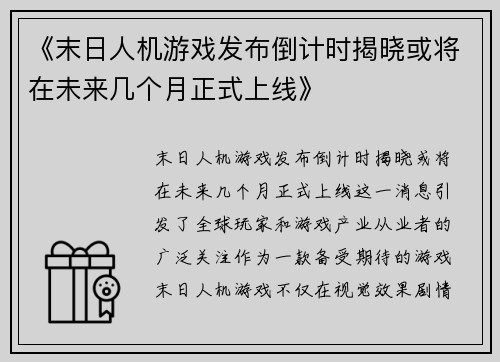 《末日人机游戏发布倒计时揭晓或将在未来几个月正式上线》

末日人机游戏发布倒计时揭晓或将在未来几个月正式上线这一消息引发了全球玩家和游戏产业从业者的广泛关注作为一款备受期待的游戏末日人机游戏不仅在视觉效果剧情